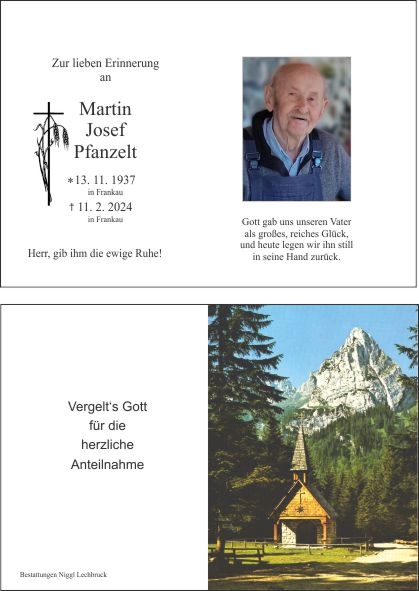 Zur lieben Erinnerung
an

Martin
Josef
Pfanzelt

*13. 11. 1937
in Frankau
† 11. 2. 2024
in Frankau

Herr, gib ihm die ewige Ruhe!

Gott gab uns unseren Vater
als großes, reiches Glück,
und heute legen wir ihn still
in seine Hand zurück.

Vergelt's Gott
für die
herzliche
Anteilnahme

Bestattungen Niggl Lechbruck